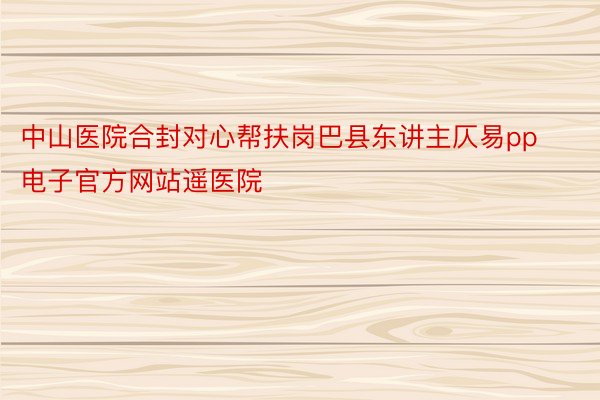 中山医院合封对心帮扶岗巴县东讲主仄易pp电子官方网站遥医院